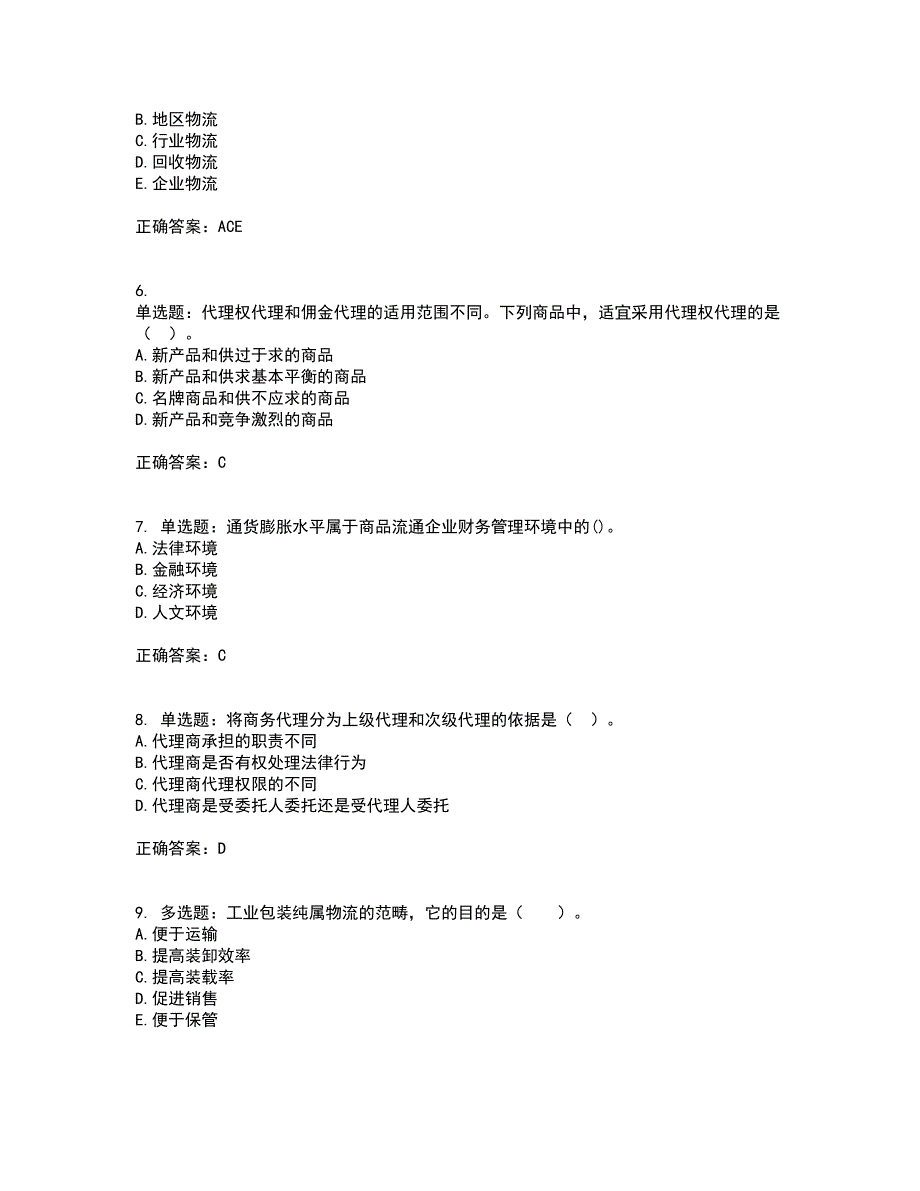 B. 地区物流
C. 行业物流
D. 回收物流
E. 企业物流

正确答案：ACE

6.
单选题：代理权代理和佣金代理的适用范围不同。下列商品中，适宜采用代理权代理的是（ ）。
A. 新产品和供过于求的商品
B. 新产品和供求基本平衡的商品
C. 名牌商品和供不应求的商品
D. 新产品和竞争激烈的商品

正确答案：C

7. 单选题：通货膨胀水平属于商品流通企业财务管理环境中的()。
A. 法律环境
B. 金融环境
C. 经济环境
D. 人文环境

正确答案：C

8. 单选题：将商务代理分为上级代理和次级代理的依据是（ ）。
A. 代理商承担的职责不同
B. 代理商是否有权处理法律行为
C. 代理商代理权限的不同
D. 代理商是受委托人委托还是受代理人委托

正确答案：D

9. 多选题：工业包装纯属物流的范畴，它的目的是（ ）。
A. 便于运输
B. 提高装卸效率
C. 提高装载率
D. 促进销售
E. 便于保管